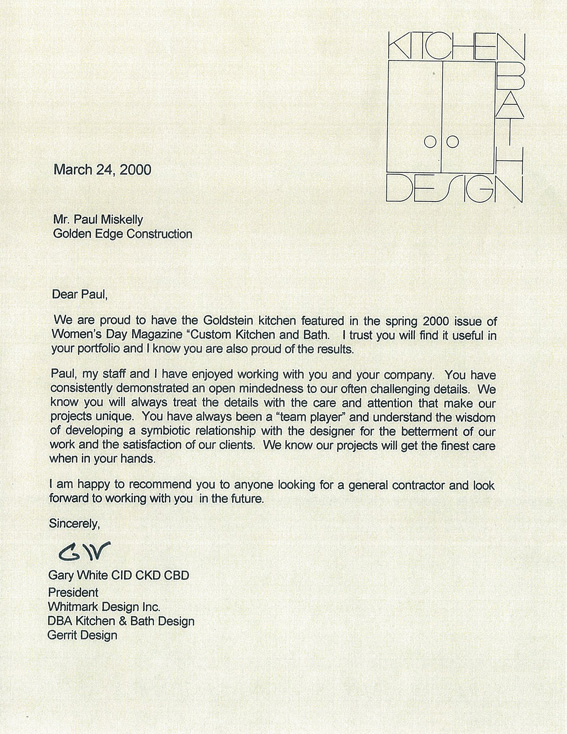 KITCHEN BATH DESIGN

March 24, 2000

Mr. Paul Miskelly
Golden Edge Construction

Dear Paul,

We are proud to have the Goldstein kitchen featured in the spring 2000 issue of Women's Day Magazine "Custom Kitchen and Bath. I trust you will find it useful in your portfolio and I know you are also proud of the results.

Paul, my staff and I have enjoyed working with you and your company. You have consistently demonstrated an open mindedness to our often challenging details. We know you will always treat the details with the care and attention that make our projects unique. You have always been a "team player" and understand the wisdom of developing a symbiotic relationship with the designer for the betterment of our work and the satisfaction of our clients. We know our projects will get the finest care when in your hands.

I am happy to recommend you to anyone looking for a general contractor and look forward to working with you in the future.

Sincerely,

GW

Gary White CID CKD CBD
President
Whitmark Design Inc.
DBA Kitchen & Bath Design
Gerrit Design